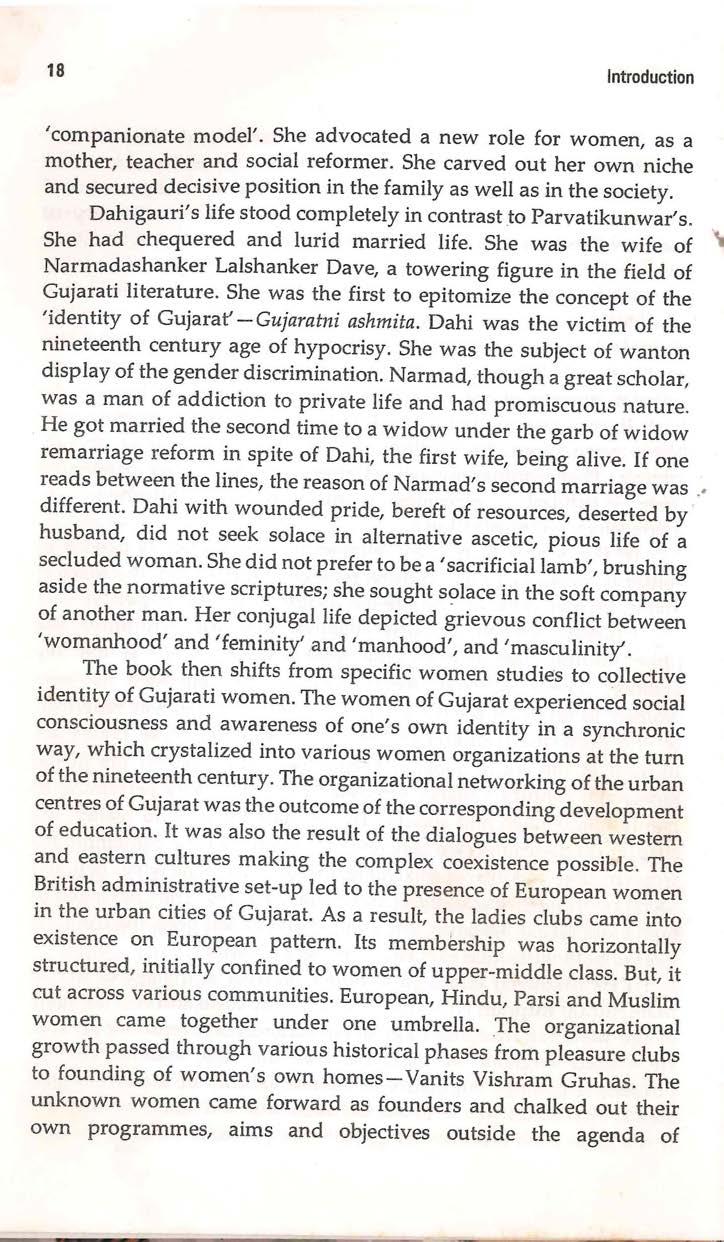 18

Introduction

'companionate model'. She advocated a new role for women, as a mother, teacher and social reformer. She carved out her own niche and secured decisive position in the family as well as in the society.

Dahigauri's life stood completely in contrast to Parvatikunwar's. She had chequered and lurid married life. She was the wife of Narmadashanker Lalshanker Dave, a towering figure in the field of Gujarati literature. She was the first to epitomize the concept of the 'identity of Gujarat'—Gujaratni ashmita. Dahi was the victim of the nineteenth century age of hypocrisy. She was the subject of wanton display of the gender discrimination. Narmad, though a great scholar, was a man of addiction to private life and had promiscuous nature. He got married the second time to a widow under the garb of widow remarriage reform in spite of Dahi, the first wife, being alive. If one reads between the lines, the reason of Narmad's second marriage was different. Dahi with wounded pride, bereft of resources, deserted by husband, did not seek solace in alternative ascetic, pious life of a secluded woman. She did not prefer to be a 'sacrificial lamb', brushing aside the normative scriptures; she sought solace in the soft company of another man. Her conjugal life depicted grievous conflict between 'womanhood' and 'feminity' and 'manhood', and 'masculinity'.

The book then shifts from specific women studies to collective identity of Gujarati women. The women of Gujarat experienced social consciousness and awareness of one's own identity in a synchronic way, which crystalized into various women organizations at the turn of the nineteenth century. The organizational networking of the urban centres of Gujarat was the outcome of the corresponding development of education. It was also the result of the dialogues between western and eastern cultures making the complex coexistence possible. The British administrative set-up led to the presence of European women in the urban cities of Gujarat. As a result, the ladies clubs came into existence on European pattern. Its membership was horizontally structured, initially confined to women of upper-middle class. But, it cut across various communities. European, Hindu, Parsi and Muslim women came together under one umbrella. The organizational growth passed through various historical phases from pleasure clubs to founding of women's own homes—Vanits Vishram Gruhas. The unknown women came forward as founders and chalked out their own programmes, aims and objectives outside the agenda of